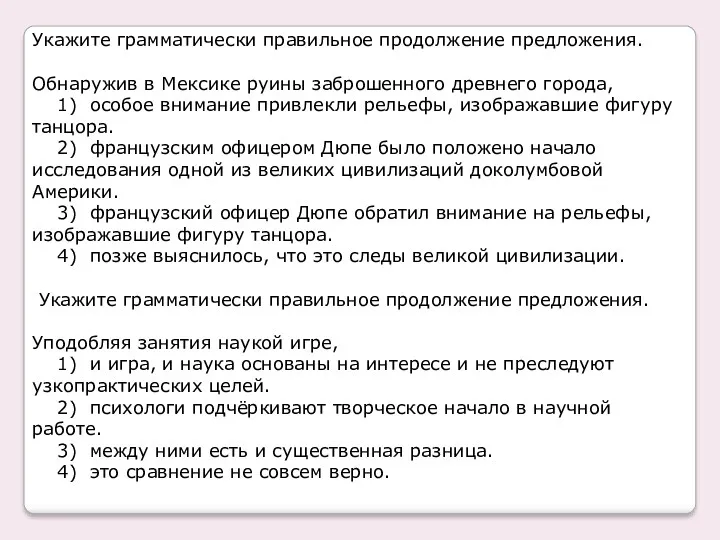 Укажите грамматически правильное продолжение предложения.

Обнаружив в Мексике руины заброшенного древнего города,
1) особое внимание привлекли рельефы, изображавшие фигуру танцора.
2) французским офицером Дюпе было положено начало исследования одной из великих цивилизаций доколумбовой Америки.
3) французский офицер Дюпе обратил внимание на рельефы, изображавшие фигуру танцора.
4) позже выяснилось, что это следы великой цивилизации.

Укажите грамматически правильное продолжение предложения.

Уподобляя занятия наукой игре,
1) и игра, и наука основаны на интересе и не преследуют узкопрактических целей.
2) психологи подчёркивают творческое начало в научной работе.
3) между ними есть и существенная разница.
4) это сравнение не совсем верно.